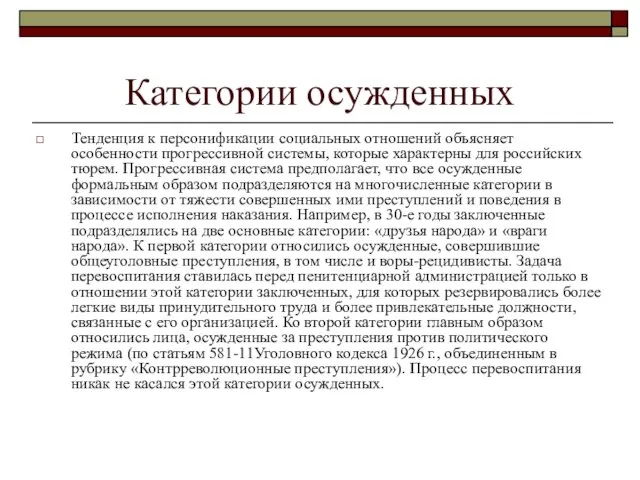 Категории осужденных

Тенденция к персонификации социальных отношений объясняет особенности прогрессивной системы, которые характерны для российских тюрем. Прогрессивная система предполагает, что все осужденные формальным образом подразделяются на многочисленные категории в зависимости от тяжести совершенных ими преступлений и поведения в процессе исполнения наказания. Например, в 30-е годы заключенные подразделялись на две основные категории: «друзья народа» и «враги народа». К первой категории относились осужденные, совершившие общеуголовные преступления, в том числе и воры-рецидивисты. Задача перевоспитания ставилась перед пенитенциарной администрацией только в отношении этой категории заключенных, для которых резервировались более легкие виды принудительного труда и более привлекательные должности, связанные с его организацией. Ко второй категории главным образом относились лица, осужденные за преступления против политического режима (по статьям 581-11Уголовного кодекса 1926 г., объединенным в рубрику «Контрреволюционные преступления»). Процесс перевоспитания никак не касался этой категории осужденных.